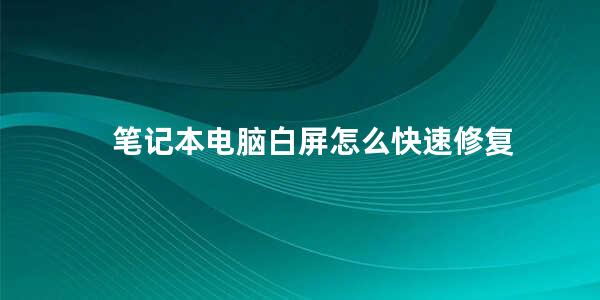 笔记本电脑白屏怎么快速修复